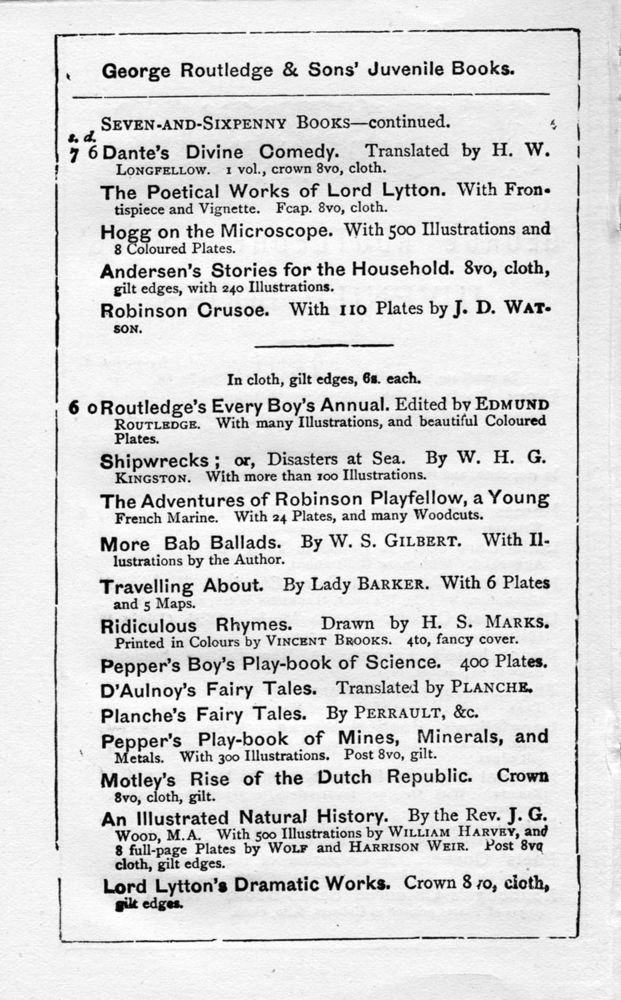 George Routledge & Sons' Juvenile Books.

SEVEN-AND-SIXPENNY BOOKS—continued.

s. d.
7 6 Dante's Divine Comedy. Translated by H. W. LONGFELLOW. 1 vol., crown 8vo, cloth.

The Poetical Works of Lord Lytton. With Frontispiece and Vignette. Fcap. 8vo, cloth.

Hogg on the Microscope. With 500 Illustrations and 8 Coloured Plates.

Andersen's Stories for the Household. 8vo, cloth, gilt edges, with 240 Illustrations.

Robinson Crusoe. With 110 Plates by J. D. WATSON.

In cloth, gilt edges, 6s. each.

6 0 Routledge's Every Boy's Annual. Edited by EDMUND ROUTLEDGE. With many Illustrations, and beautiful Coloured Plates.

Shipwrecks; or, Disasters at Sea. By W. H. G. KINGSTON. With more than 100 Illustrations.

The Adventures of Robinson Playfellow, a Young French Marine. With 24 Plates, and many Woodcuts.

More Bab Ballads. By W. S. GILBERT. With Illustrations by the Author.

Travelling About. By Lady BARKER. With 6 Plates and 5 Maps.

Ridiculous Rhymes. Drawn by H. S. MARKS. Printed in Colours by VINCENT BROOKS. 4to, fancy cover.

Pepper's Boy's Play-book of Science. 400 Plates.

D'Aulnoy's Fairy Tales. Translated by PLANCHE.

Planche's Fairy Tales. By PERRAULT, &c.

Pepper's Play-book of Mines, Minerals, and Metals. With 300 Illustrations. Post 8vo, gilt.

Motley's Rise of the Dutch Republic. Crown 8vo, cloth, gilt.

An Illustrated Natural History. By the Rev. J. G. WOOD, M.A. With 500 Illustrations by WILLIAM HARVEY, and 8 full-page Plates by WOLF and HARRISON WEIR. Post 8vo cloth, gilt edges.

Lord Lytton's Dramatic Works. Crown 8vo, cloth, gilt edges.